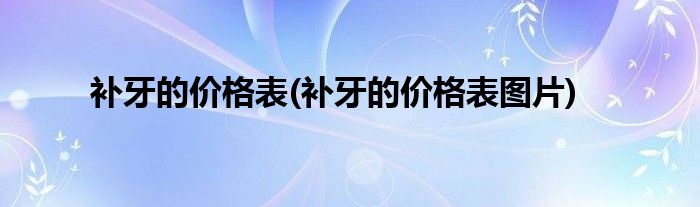 补牙的价格表(补牙的价格表图片)